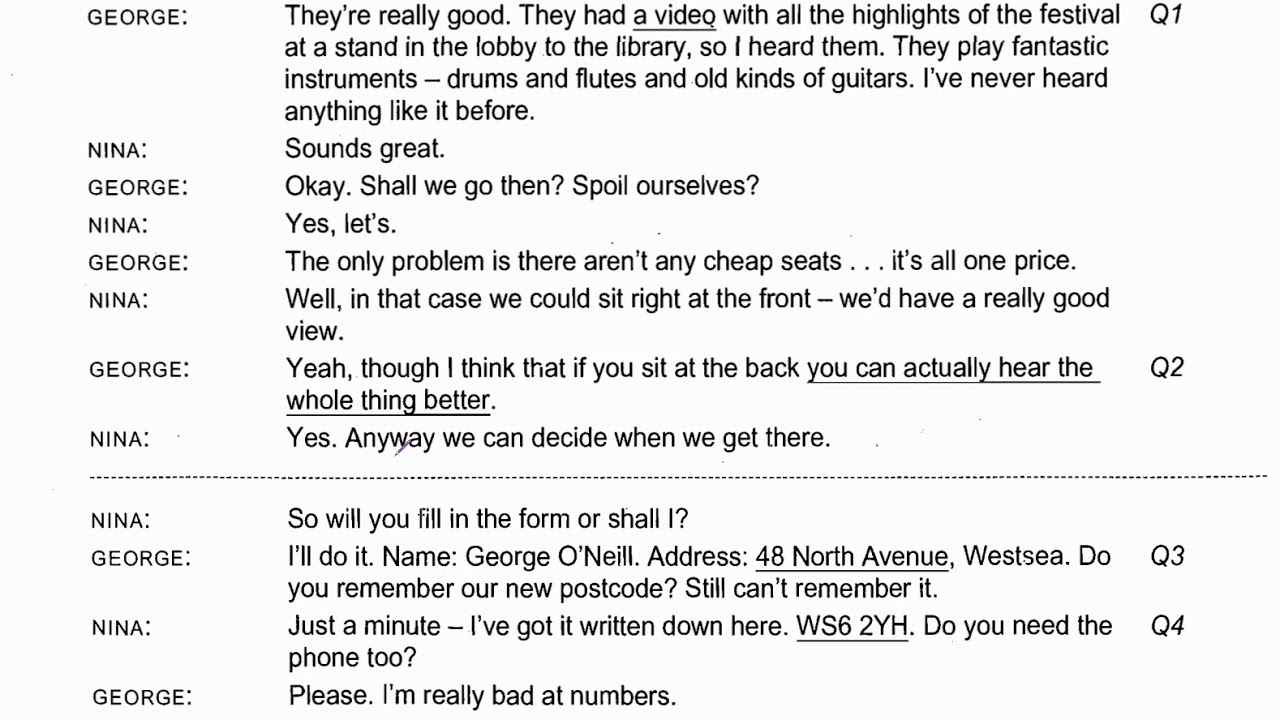 GEORGE: They're really good. They had a video with all the highlights of the festival at a stand in the lobby to the library, so I heard them. They play fantastic instruments – drums and flutes and old kinds of guitars. I've never heard anything like it before. Q1

NINA: Sounds great.

GEORGE: Okay. Shall we go then? Spoil ourselves?

NINA: Yes, let's.

GEORGE: The only problem is there aren't any cheap seats . . . it's all one price.

NINA: Well, in that case we could sit right at the front – we'd have a really good view.

GEORGE: Yeah, though I think that if you sit at the back you can actually hear the whole thing better. Q2

NINA: Yes. Anyway we can decide when we get there.

NINA: So will you fill in the form or shall I?

GEORGE: I'll do it. Name: George O'Neill. Address: 48 North Avenue, Westsea. Do you remember our new postcode? Still can't remember it. Q3

NINA: Just a minute – I've got it written down here. WS6 2YH. Do you need the phone too? Q4

GEORGE: Please. I'm really bad at numbers.